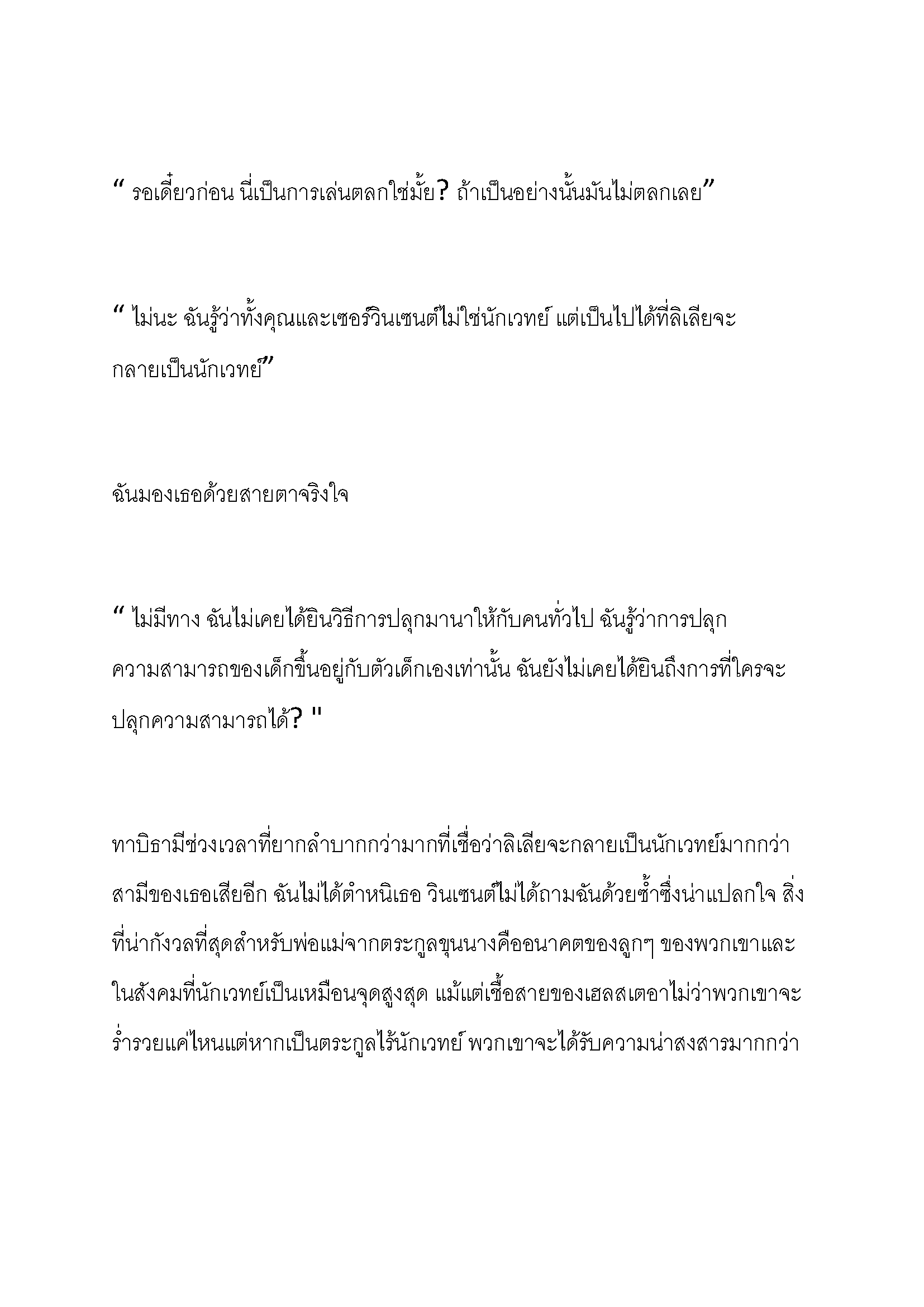 " รอเดี๋ยวก่อน นี่เป็นการเล่นตลกใช่มั้ย? ถ้าเป็นอย่างนั้นมันไม่ตลกเลย"

" ไม่นะ ฉันรู้ว่าทั้งคุณและเซอร์วินเซนต์ไม่ใช่นักเวทย์ แต่เป็นไปได้ที่ลิเลียจะกลายเป็นนักเวทย์"

ฉันมองเธอด้วยสายตาจริงใจ

" ไม่มีทาง ฉันไม่เคยได้ยินวิธีการปลุกมานาให้กับคนทั่วไป ฉันรู้ว่าการปลุกความสามารถของเด็กขึ้นอยู่กับตัวเด็กเองเท่านั้น ฉันยังไม่เคยได้ยินถึงการที่ใครจะปลุกความสามารถได้? "

ทาบิธามีช่วงเวลาที่ยากลำบากกว่ามากที่เชื่อว่าลิเลียจะกลายเป็นนักเวทย์มากกว่าสามีของเธอเสียอีก ฉันไม่ได้ตำหนิเธอ วินเซนต์ไม่ได้ถามฉันด้วยซ้ำซึ่งน่าแปลกใจ สิ่งที่น่ากังวลที่สุดสำหรับพ่อแม่จากตระกูลขุนนางคืออนาคตของลูกๆ ของพวกเขาและในสังคมที่นักเวทย์เป็นเหมือนจุดสูงสุด แม้แต่เชื้อสายของเฮลสเตอาไม่ว่าพวกเขาจะร่ำรวยแค่ไหนแต่หากเป็นตระกูลไร้นักเวทย์ พวกเขาจะได้รับความน่าสงสารมากกว่า